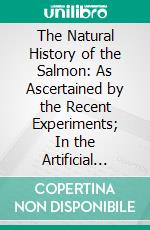 unilibro

The Natural History of the Salmon: As Ascertained by the Recent Experiments; In the Artificial...

COPERTINA NON DISPONIBILE